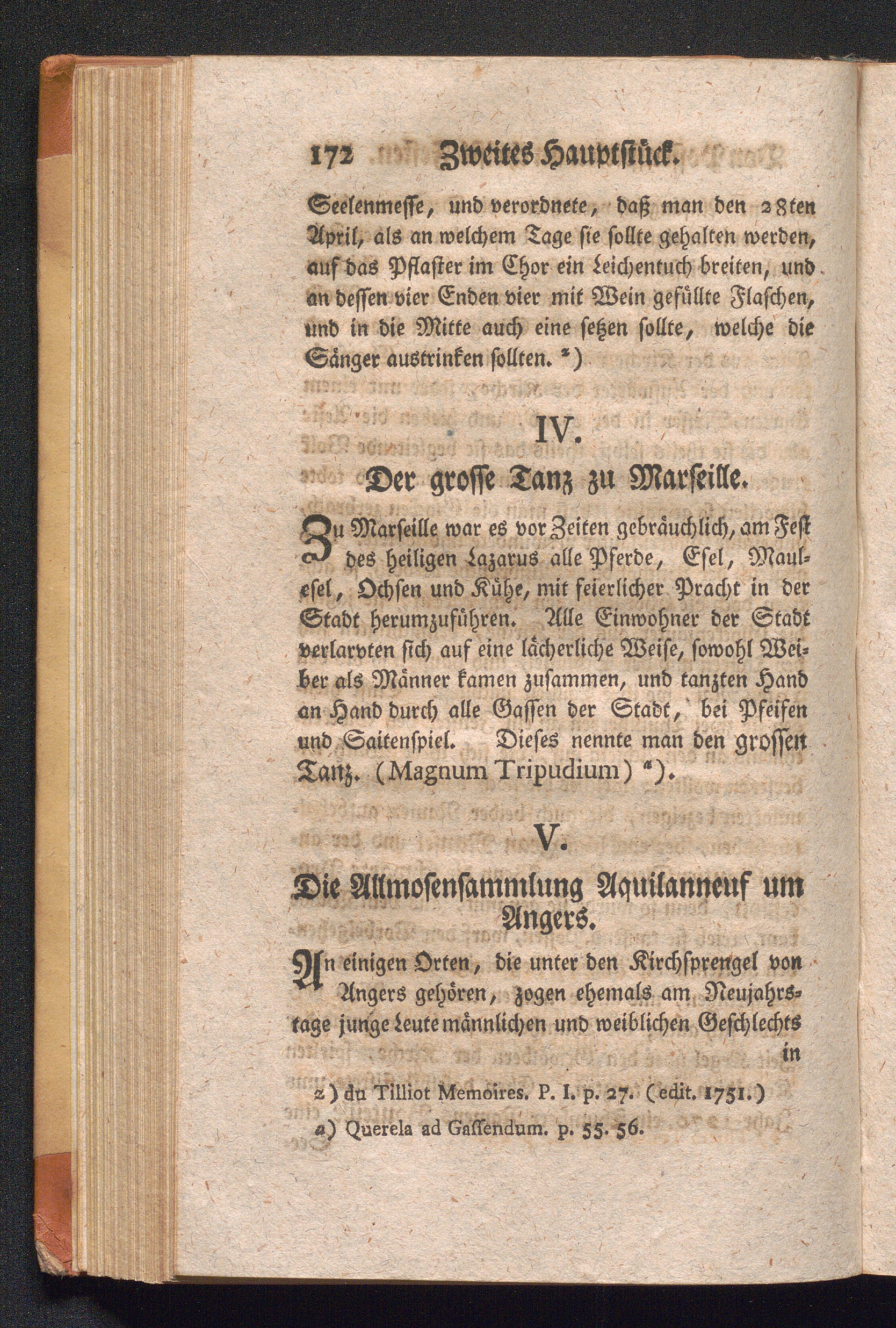 172 Zweites Hauptstück.

Seelenmesse, und verordnete, daß man den 28ten April, als an welchem Tage sie sollte gehalten werden, auf das Pflaster im Chor ein Leichentuch breiten, und an dessen vier Enden vier mit Wein gefüllte Flaschen, und in die Mitte auch eine setzen sollte, welche die Sänger austrinken sollten. z)

IV.

Der grosse Tanz zu Marseille.

Zu Marseille war es vor Zeiten gebräuchlich, am Fest des heiligen Lazarus alle Pferde, Esel, Maulesel, Ochsen und Kühe, mit feierlicher Pracht in der Stadt herumzuführen. Alle Einwohner der Stadt verlarvten sich auf eine lächerliche Weise, sowohl Weiber als Männer kamen zusammen, und tanzten Hand an Hand durch alle Gassen der Stadt, bei Pfeifen und Saitenspiel. Dieses nennte man den grossen Tanz. (Magnum Tripudium) a).

V.

Die Allmosensammlung Aquilanneuf um Angers.

An einigen Orten, die unter den Kirchsprengel von Angers gehören, zogen ehemals am Neujahrstage junge Leute männlichen und weiblichen Geschlechts in

z) du Tilliot Memoires. P. I. p. 27. (edit. 1751.)
a) Querela ad Gassendum. p. 55. 56.